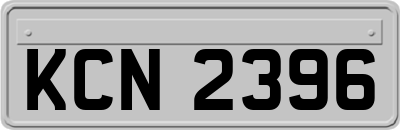 KCN 2396